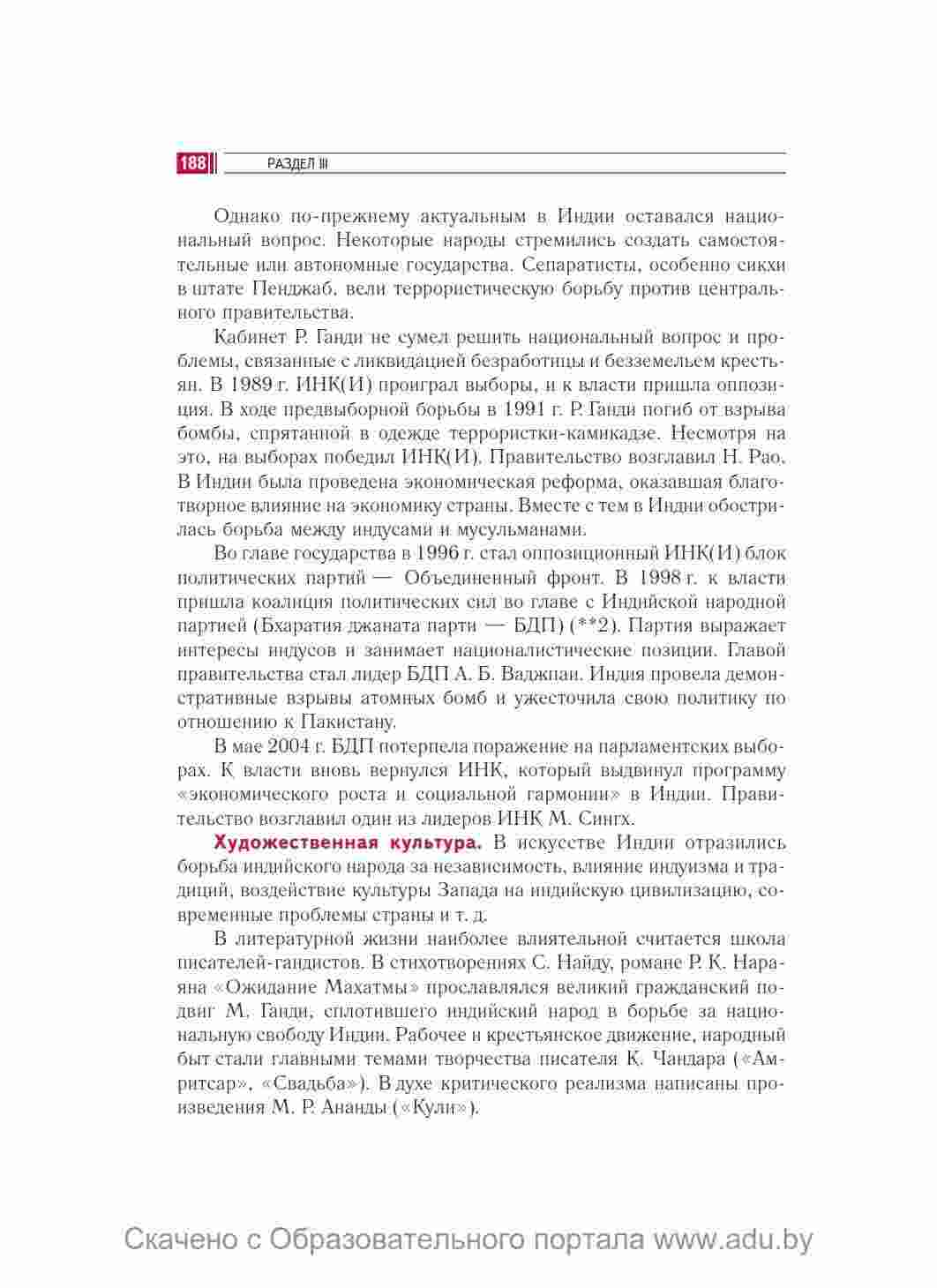 188 РАЗДЕЛ III

Однако по-прежнему актуальным в Индии оставался национальный вопрос. Некоторые народы стремились создать самостоятельные или автономные государства. Сепаратисты, особенно сикхи в штате Пенджаб, вели террористическую борьбу против центрального правительства.

Кабинет Р. Ганди не сумел решить национальный вопрос и проблемы, связанные с ликвидацией безработицы и безземельем крестьян. В 1989 г. ИНК(И) проиграл выборы, и к власти пришла оппозиция. В ходе предвыборной борьбы в 1991 г. Р. Ганди погиб от взрыва бомбы, спрятанной в одежде террористки-камикадзе. Несмотря на это, на выборах победил ИНК(И). Правительство возглавил Н. Рао. В Индии была проведена экономическая реформа, оказавшая благотворное влияние на экономику страны. Вместе с тем в Индии обострилась борьба между индусами и мусульманами.

Во главе государства в 1996 г. стал оппозиционный ИНК(И) блок политических партий — Объединенный фронт. В 1998 г. к власти пришла коалиция политических сил во главе с Индийской народной партией (Бхаратия джаната парти — БДП) (**2). Партия выражает интересы индусов и занимает националистические позиции. Главой правительства стал лидер БДП А. Б. Ваджпаи. Индия провела демонстративные взрывы атомных бомб и ужесточила свою политику по отношению к Пакистану.

В мае 2004 г. БДП потерпела поражение на парламентских выборах. К власти вновь вернулся ИНК, который выдвинул программу «экономического роста и социальной гармонии» в Индии. Правительство возглавил один из лидеров ИНК М. Сингх.

Художественная культура. В искусстве Индии отразились борьба индийского народа за независимость, влияние индуизма и традиций, воздействие культуры Запада на индийскую цивилизацию, современные проблемы страны и т. д.

В литературной жизни наиболее влиятельной считается школа писателей-гандистов. В стихотворениях С. Найду, романе Р. К. Нараяна «Ожидание Махатмы» прославлялся великий гражданский подвиг М. Ганди, сплотившего индийский народ в борьбе за национальную свободу Индии. Рабочее и крестьянское движение, народный быт стали главными темами творчества писателя К. Чандара («Амритсар», «Свадьба»). В духе критического реализма написаны произведения М. Р. Ананды («Кули»).

Скачено с Образовательного портала www.adu.by